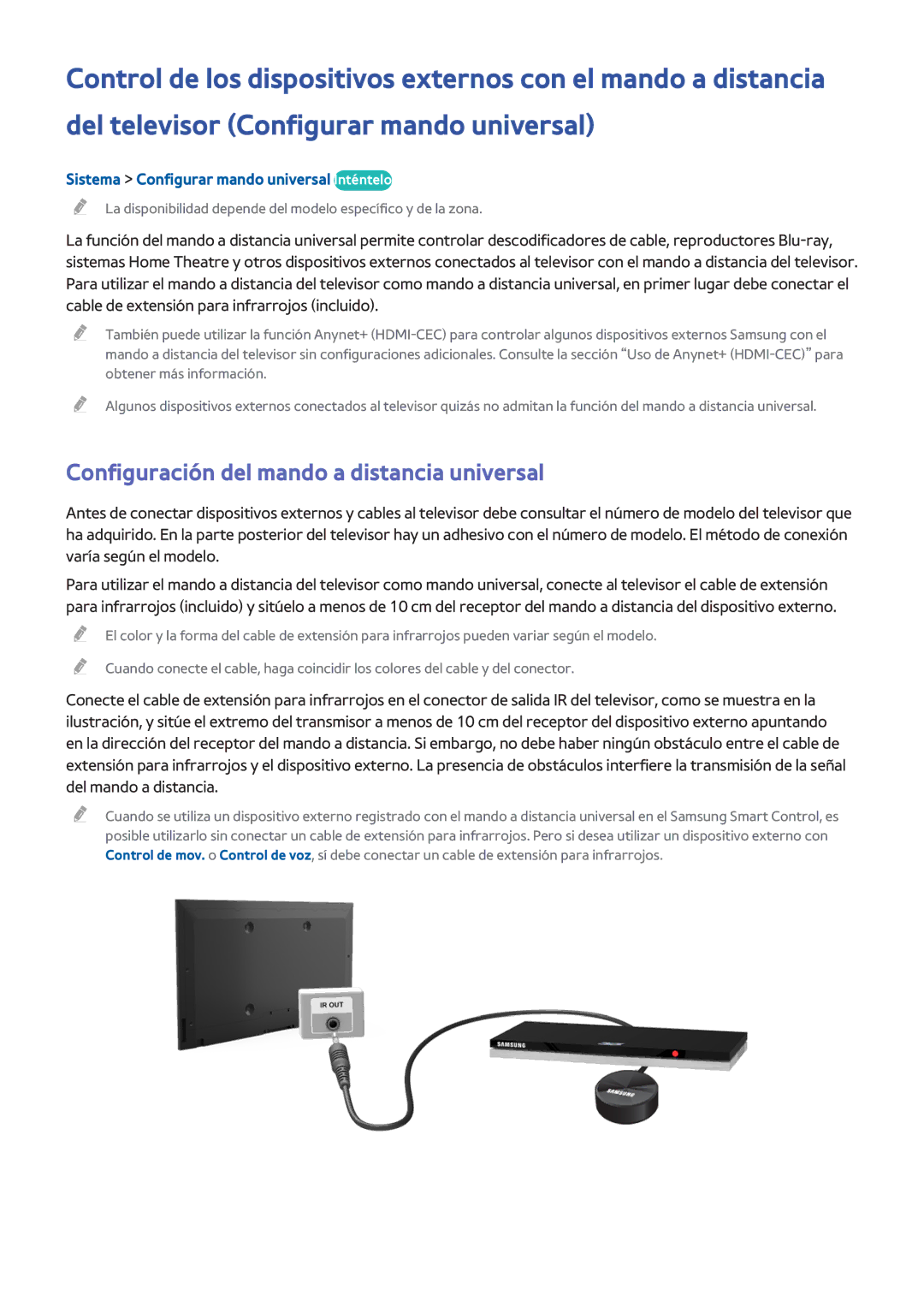 Control de los dispositivos externos con el mando a distancia del televisor (Configurar mando universal)

Sistema > Configurar mando universal Inténtelo

La disponibilidad depende del modelo específico y de la zona.

La función del mando a distancia universal permite controlar descodificadores de cable, reproductores Blu-ray, sistemas Home Theatre y otros dispositivos externos conectados al televisor con el mando a distancia del televisor. Para utilizar el mando a distancia del televisor como mando a distancia universal, en primer lugar debe conectar el cable de extensión para infrarrojos (incluido).

También puede utilizar la función Anynet+ (HDMI-CEC) para controlar algunos dispositivos externos Samsung con el mando a distancia del televisor sin configuraciones adicionales. Consulte la sección “Uso de Anynet+ (HDMI-CEC)” para obtener más información.

Algunos dispositivos externos conectados al televisor quizás no admitan la función del mando a distancia universal.

Configuración del mando a distancia universal

Antes de conectar dispositivos externos y cables al televisor debe consultar el número de modelo del televisor que ha adquirido. En la parte posterior del televisor hay un adhesivo con el número de modelo. El método de conexión varía según el modelo.

Para utilizar el mando a distancia del televisor como mando universal, conecte al televisor el cable de extensión para infrarrojos (incluido) y sitúelo a menos de 10 cm del receptor del mando a distancia del dispositivo externo.

El color y la forma del cable de extensión para infrarrojos pueden variar según el modelo.

Cuando conecte el cable, haga coincidir los colores del cable y del conector.

Conecte el cable de extensión para infrarrojos en el conector de salida IR del televisor, como se muestra en la ilustración, y sitúe el extremo del transmisor a menos de 10 cm del receptor del dispositivo externo apuntando en la dirección del receptor del mando a distancia. Si embargo, no debe haber ningún obstáculo entre el cable de extensión para infrarrojos y el dispositivo externo. La presencia de obstáculos interfiere la transmisión de la señal del mando a distancia.

Cuando se utiliza un dispositivo externo registrado con el mando a distancia universal en el Samsung Smart Control, es posible utilizarlo sin conectar un cable de extensión para infrarrojos. Pero si desea utilizar un dispositivo externo con Control de mov. o Control de voz, sí debe conectar un cable de extensión para infrarrojos.

IR OUT

SAMSUNG

SAMSUNG